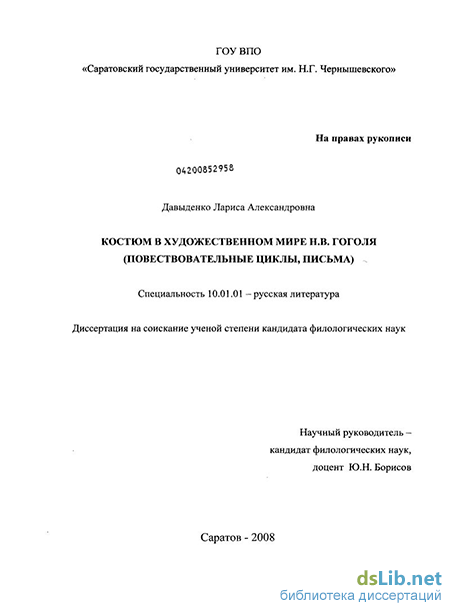 ГОУ ВПО
«Саратовский государственный университет им. Н.Г. Чернышевского»

На правах рукописи

04200852958

Давыденко Лариса Александровна

КОСТЮМ В ХУДОЖЕСТВЕННОМ МИРЕ Н.В. ГОГОЛЯ
(ПОВЕСТВОВАТЕЛЬНЫЕ ЦИКЛЫ, ПИСЬМА)

Специальность 10.01.01 – русская литература

Диссертация на соискание ученой степени кандидата филологических наук

Научный руководитель –
кандидат филологических наук,
доцент Ю.Н. Борисов

Саратов - 2008

dsLib.net
библиотека диссертаций